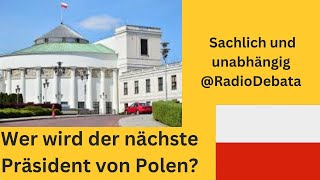 Sachlich und unabhängig @RadioDebata

Wer wird der nächste Präsident von Polen?